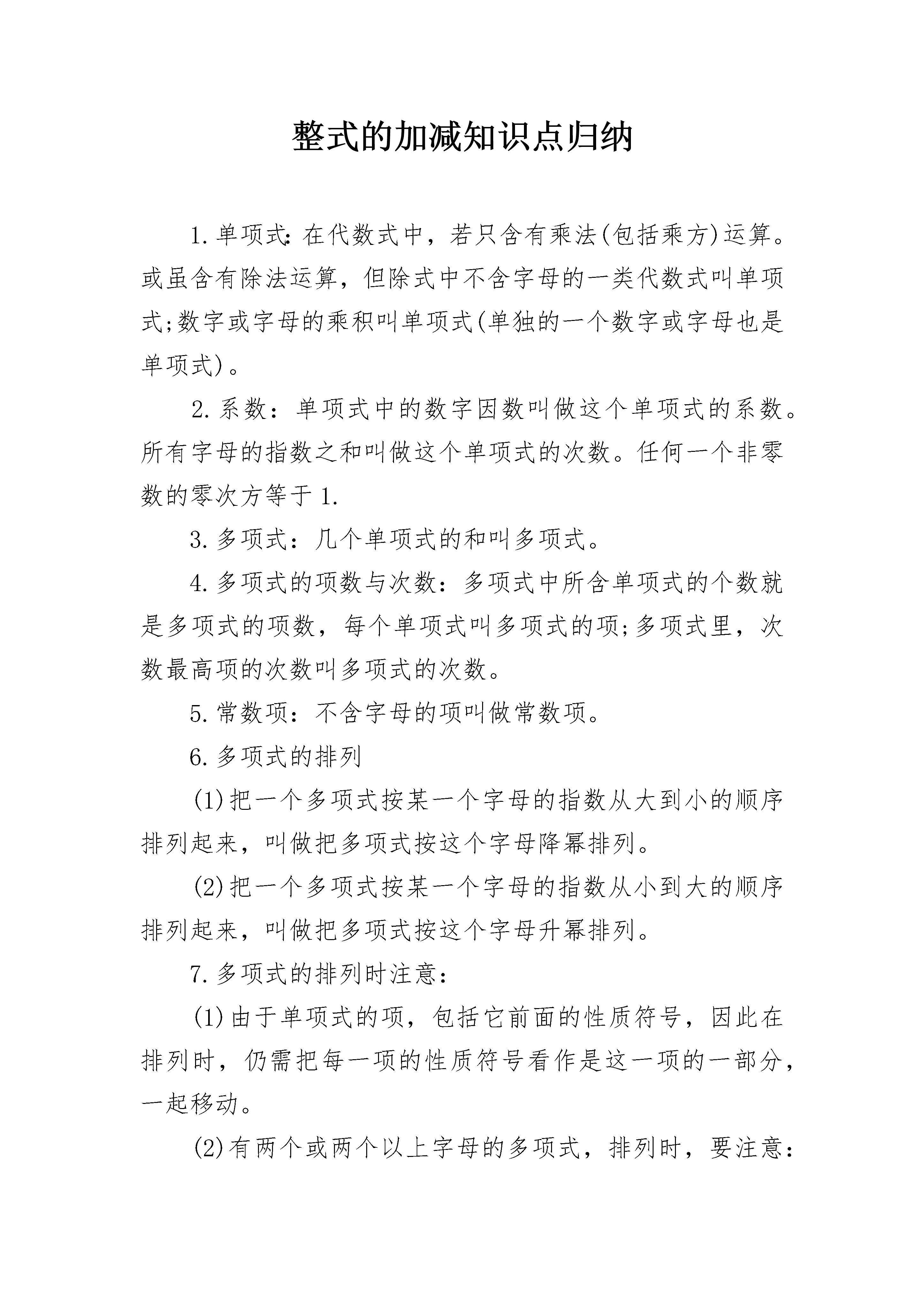 整式的加减知识点归纳

1.单项式:在代数式中，若只含有乘法(包括乘方)运算。或虽含有除法运算，但除式中不含字母的一类代数式叫单项式;数字或字母的乘积叫单项式(单独的一个数字或字母也是单项式)。

2.系数：单项式中的数字因数叫做这个单项式的系数。所有字母的指数之和叫做这个单项式的次数。任何一个非零数的零次方等于1.

3.多项式：几个单项式的和叫多项式。

4.多项式的项数与次数：多项式中所含单项式的个数就是多项式的项数，每个单项式叫多项式的项;多项式里，次数最高项的次数叫多项式的次数。

5.常数项：不含字母的项叫做常数项。

6.多项式的排列

(1)把一个多项式按某一个字母的指数从大到小的顺序排列起来，叫做把多项式按这个字母降幂排列。

(2)把一个多项式按某一个字母的指数从小到大的顺序排列起来，叫做把多项式按这个字母升幂排列。

7.多项式的排列时注意：

(1)由于单项式的项，包括它前面的性质符号，因此在排列时，仍需把每一项的性质符号看作是这一项的一部分，一起移动。

(2)有两个或两个以上字母的多项式，排列时，要注意：